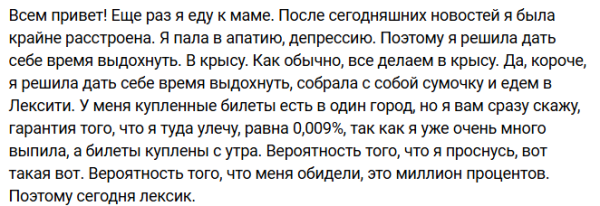 Всем привет! Еще раз я еду к маме. После сегодняшних новостей я была крайне расстроена. Я пала в апатию, депрессию. Поэтому я решила дать себе время выдохнуть. В крысу. Как обычно, все делаем в крысу. Да, короче, я решила дать себе время выдохнуть, собрала с собой сумочку и едем в Лексити. У меня купленные билеты есть в один город, но я вам сразу скажу, гарантия того, что я туда улечу, равна 0,009%, так как я уже очень много выпила, а билеты куплены с утра. Вероятность того, что я проснусь, вот такая вот. Вероятность того, что меня обидели, это миллион процентов. Поэтому сегодня лексик.